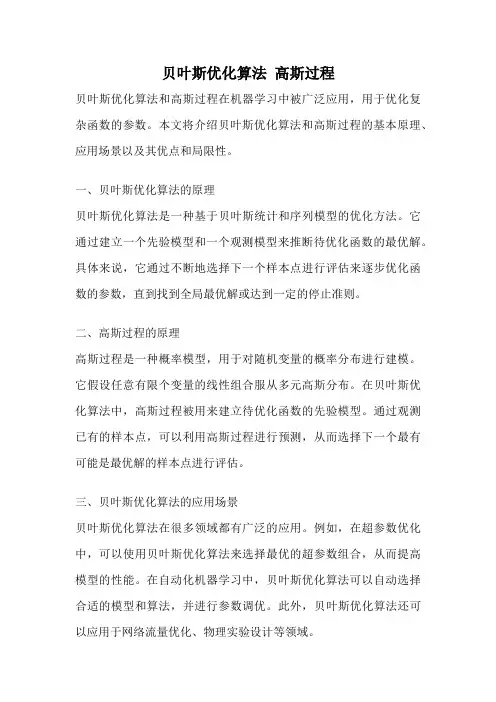 贝叶斯优化算法 高斯过程

贝叶斯优化算法和高斯过程在机器学习中被广泛应用，用于优化复杂函数的参数。本文将介绍贝叶斯优化算法和高斯过程的基本原理、应用场景以及其优点和局限性。

一、贝叶斯优化算法的原理

贝叶斯优化算法是一种基于贝叶斯统计和序列模型的优化方法。它通过建立一个先验模型和一个观测模型来推断待优化函数的最优解。具体来说，它通过不断地选择下一个样本点进行评估来逐步优化函数的参数，直到找到全局最优解或达到一定的停止准则。

二、高斯过程的原理

高斯过程是一种概率模型，用于对随机变量的概率分布进行建模。它假设任意有限个变量的线性组合服从多元高斯分布。在贝叶斯优化算法中，高斯过程被用来建立待优化函数的先验模型。通过观测已有的样本点，可以利用高斯过程进行预测，从而选择下一个最有可能是最优解的样本点进行评估。

三、贝叶斯优化算法的应用场景

贝叶斯优化算法在很多领域都有广泛的应用。例如，在超参数优化中，可以使用贝叶斯优化算法来选择最优的超参数组合，从而提高模型的性能。在自动化机器学习中，贝叶斯优化算法可以自动选择合适的模型和算法，并进行参数调优。此外，贝叶斯优化算法还可以应用于网络流量优化、物理实验设计等领域。